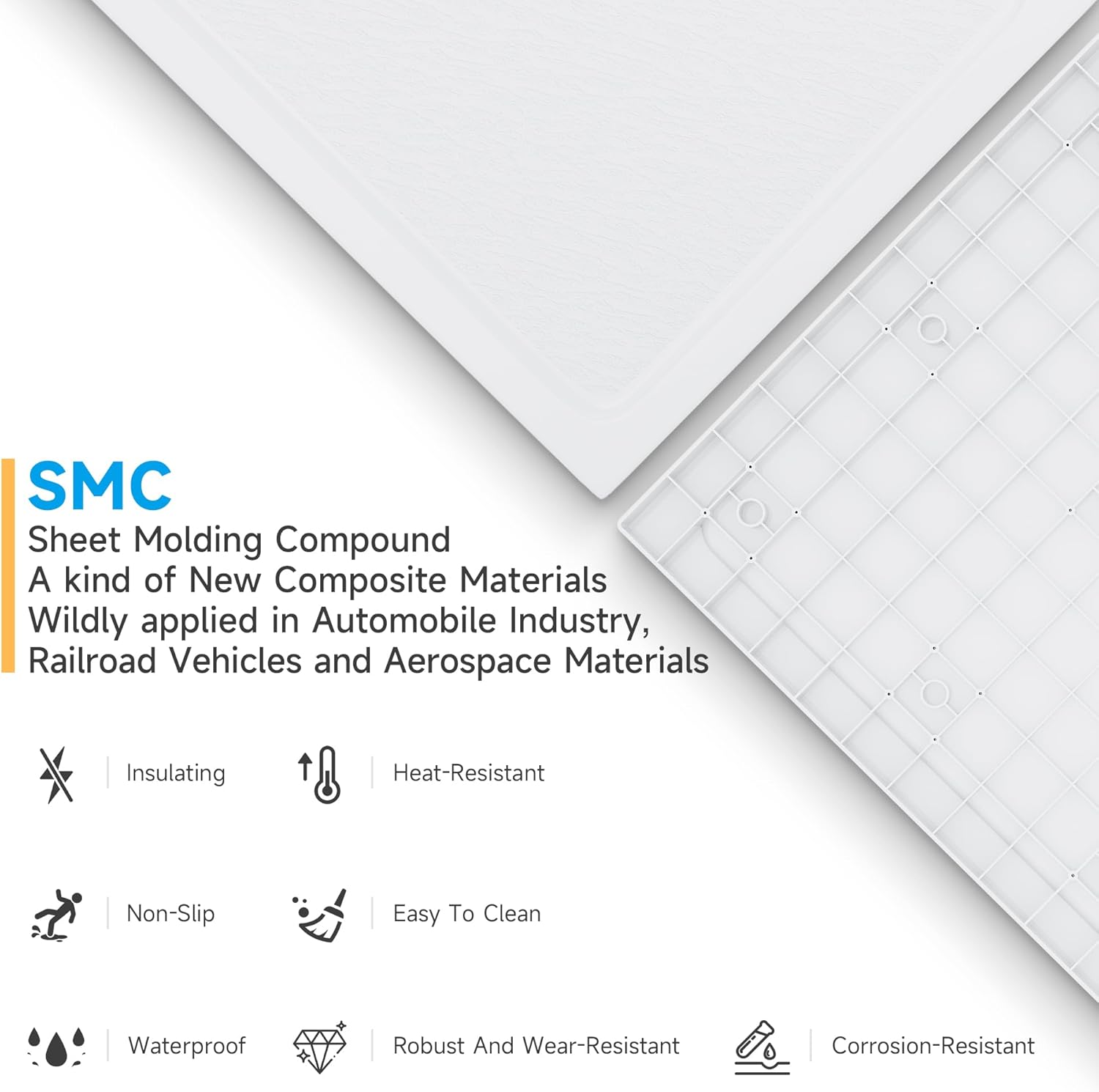 SMC

Sheet Molding Compound
A kind of New Composite Materials
Wildly applied in Automobile Industry,
Railroad Vehicles and Aerospace Materials

Insulating

Heat-Resistant

Non-Slip

Easy To Clean

Waterproof

Robust And Wear-Resistant

Corrosion-Resistant